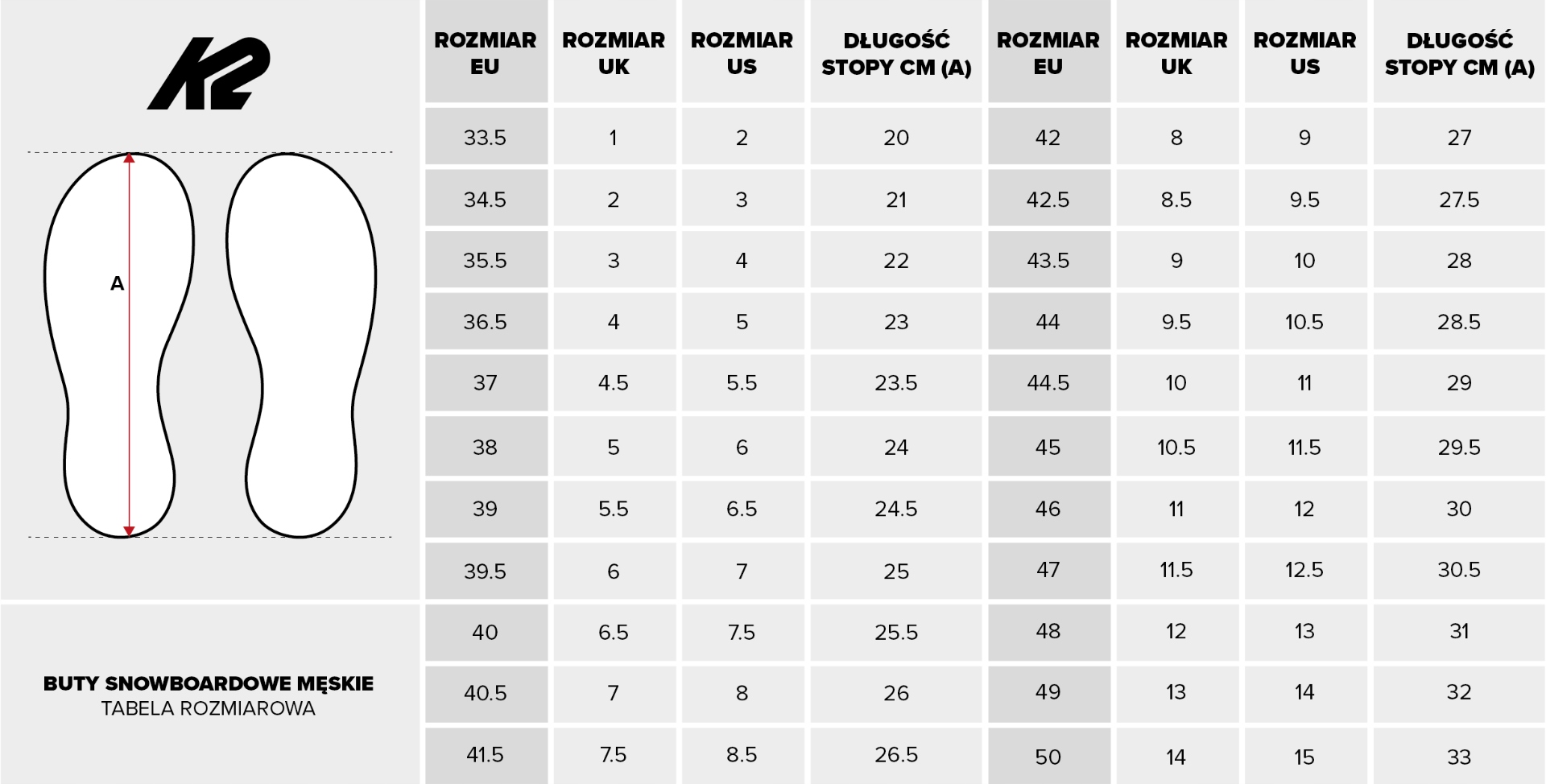 K2

A

BUTY SNOWBOARDOWE MĘSKIE
TABELA ROZMIAROWA

| ROZMIAR EU | ROZMIAR UK | ROZMIAR US | DŁUGOŚĆ STOPY CM (A) | ROZMIAR EU | ROZMIAR UK | ROZMIAR US | DŁUGOŚĆ STOPY CM (A) |
|---|---|---|---|---|---|---|---|
| 33.5 | 1 | 2 | 20 | 42 | 8 | 9 | 27 |
| 34.5 | 2 | 3 | 21 | 42.5 | 8.5 | 9.5 | 27.5 |
| 35.5 | 3 | 4 | 22 | 43.5 | 9 | 10 | 28 |
| 36.5 | 4 | 5 | 23 | 44 | 9.5 | 10.5 | 28.5 |
| 37 | 4.5 | 5.5 | 23.5 | 44.5 | 10 | 11 | 29 |
| 38 | 5 | 6 | 24 | 45 | 10.5 | 11.5 | 29.5 |
| 39 | 5.5 | 6.5 | 24.5 | 46 | 11 | 12 | 30 |
| 39.5 | 6 | 7 | 25 | 47 | 11.5 | 12.5 | 30.5 |
| 40 | 6.5 | 7.5 | 25.5 | 48 | 12 | 13 | 31 |
| 40.5 | 7 | 8 | 26 | 49 | 13 | 14 | 32 |
| 41.5 | 7.5 | 8.5 | 26.5 | 50 | 14 | 15 | 33 |